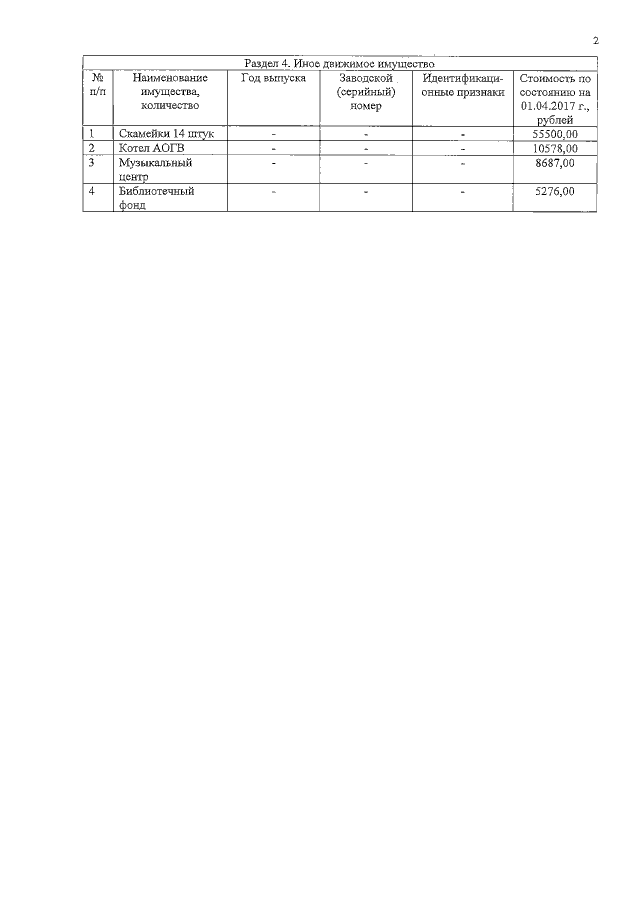 2

Раздел 4. Иное движимое имущество

| № п/п | Наименование имущества, количество | Год выпуска | Заводской (серийный) номер | Идентификационные признаки | Стоимость по состоянию на 01.04.2017 г., рублей |
|---|---|---|---|---|---|
| 1 | Скамейки 14 штук | - | - | - | 55500,00 |
| 2 | Котел АОГВ | - | - | - | 10578,00 |
| 3 | Музыкальный центр | - | - | - | 8687,00 |
| 4 | Библиотечный фонд | - | - | - | 5276,00 |